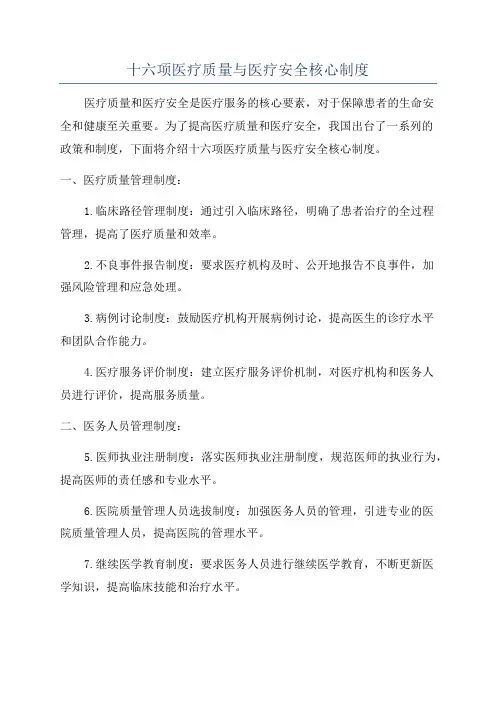 十六项医疗质量与医疗安全核心制度

医疗质量和医疗安全是医疗服务的核心要素，对于保障患者的生命安全和健康至关重要。为了提高医疗质量和医疗安全，我国出台了一系列的政策和制度，下面将介绍十六项医疗质量与医疗安全核心制度。

一、医疗质量管理制度：

1.临床路径管理制度：通过引入临床路径，明确了患者治疗的全过程管理，提高了医疗质量和效率。

2.不良事件报告制度：要求医疗机构及时、公开地报告不良事件，加强风险管理和应急处理。

3.病例讨论制度：鼓励医疗机构开展病例讨论，提高医生的诊疗水平和团队合作能力。

4.医疗服务评价制度：建立医疗服务评价机制，对医疗机构和医务人员进行评价，提高服务质量。

二、医务人员管理制度：

5.医师执业注册制度：落实医师执业注册制度，规范医师的执业行为，提高医师的责任感和专业水平。

6.医院质量管理人员选拔制度：加强医务人员的管理，引进专业的医院质量管理人员，提高医院的管理水平。

7.继续医学教育制度：要求医务人员进行继续医学教育，不断更新医学知识，提高临床技能和治疗水平。